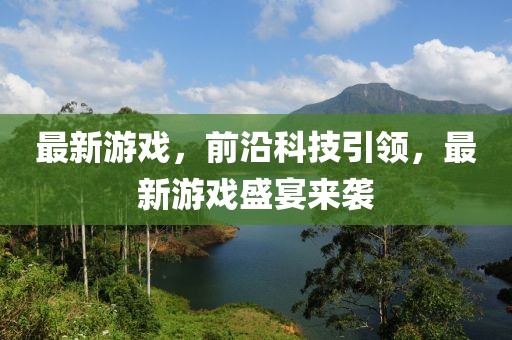 最新游戏，前沿科技引领，最新游戏盛宴来袭